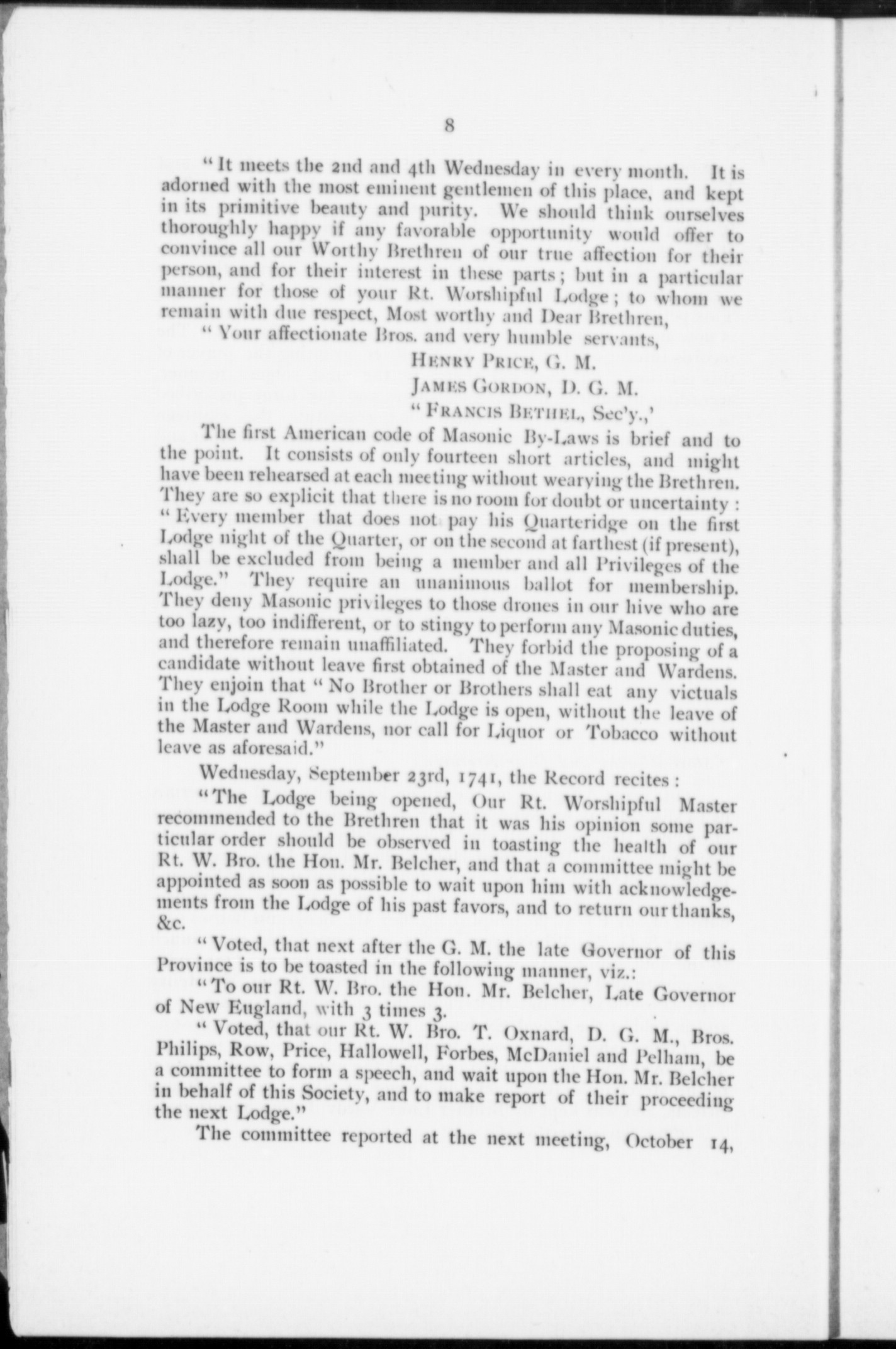 8

"It meets the 2nd and 4th Wednesday in every month. It is adorned with the most eminent gentlemen of this place, and kept in its primitive beauty and purity. We should think ourselves thoroughly happy if any favorable opportunity would offer to convince all our Worthy Brethren of our true affection for their person, and for their interest in these parts; but in a particular manner for those of your Rt. Worshipful Lodge; to whom we remain with due respect, Most worthy and Dear Brethren,

"Your affectionate Bros. and very humble servants,

HENRY PRICE, G. M.

JAMES GORDON, D. G. M.

"FRANCIS BETHEL, Sec'y.,'

The first American code of Masonic By-Laws is brief and to the point. It consists of only fourteen short articles, and might have been rehearsed at each meeting without wearying the Brethren. They are so explicit that there is no room for doubt or uncertainty: "Every member that does not pay his Quarteridge on the first Lodge night of the Quarter, or on the second at farthest (if present), shall be excluded from being a member and all Privileges of the Lodge." They require an unanimous ballot for membership. They deny Masonic privileges to those drones in our hive who are too lazy, too indifferent, or to stingy to perform any Masonic duties, and therefore remain unaffiliated. They forbid the proposing of a candidate without leave first obtained of the Master and Wardens. They enjoin that "No Brother or Brothers shall eat any victuals in the Lodge Room while the Lodge is open, without the leave of the Master and Wardens, nor call for Liquor or Tobacco without leave as aforesaid."

Wednesday, September 23rd, 1741, the Record recites:

"The Lodge being opened, Our Rt. Worshipful Master recommended to the Brethren that it was his opinion some particular order should be observed in toasting the health of our Rt. W. Bro. the Hon. Mr. Belcher, and that a committee might be appointed as soon as possible to wait upon him with acknowledgements from the Lodge of his past favors, and to return our thanks, &c.

"Voted, that next after the G. M. the late Governor of this Province is to be toasted in the following manner, viz.:

"To our Rt. W. Bro. the Hon. Mr. Belcher, Late Governor of New England, with 3 times 3.

"Voted, that our Rt. W. Bro. T. Oxnard, D. G. M., Bros. Philips, Row, Price, Hallowell, Forbes, McDaniel and Pelham, be a committee to form a speech, and wait upon the Hon. Mr. Belcher in behalf of this Society, and to make report of their proceeding the next Lodge."

The committee reported at the next meeting, October 14,